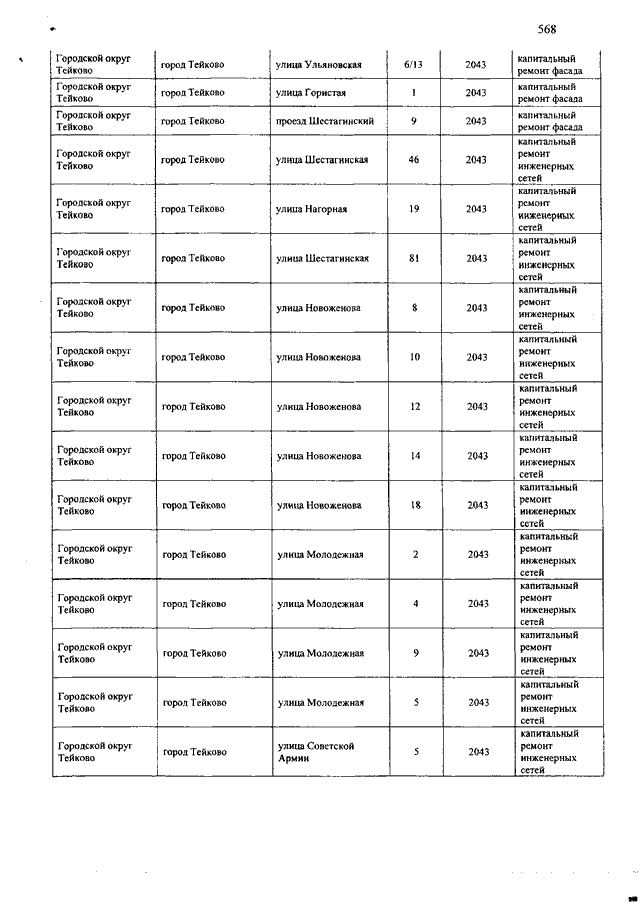 568

| | | | | | |
|---|---|---|---|---|---|
| Городской округ Тейково | город Тейково | улица Ульяновская | 6/13 | 2043 | капитальный ремонт фасада |
| Городской округ Тейково | город Тейково | улица Гористая | 1 | 2043 | капитальный ремонт фасада |
| Городской округ Тейково | город Тейково | проезд Шестагинский | 9 | 2043 | капитальный ремонт фасада |
| Городской округ Тейково | город Тейково | улица Шестагинская | 46 | 2043 | капитальный ремонт инженерных сетей |
| Городской округ Тейково | город Тейково | улица Нагорная | 19 | 2043 | капитальный ремонт инженерных сетей |
| Городской округ Тейково | город Тейково | улица Шестагинская | 81 | 2043 | капитальный ремонт инженерных сетей |
| Городской округ Тейково | город Тейково | улица Новоженова | 8 | 2043 | капитальный ремонт инженерных сетей |
| Городской округ Тейково | город Тейково | улица Новоженова | 10 | 2043 | капитальный ремонт инженерных сетей |
| Городской округ Тейково | город Тейково | улица Новоженова | 12 | 2043 | капитальный ремонт инженерных сетей |
| Городской округ Тейково | город Тейково | улица Новоженова | 14 | 2043 | капитальный ремонт инженерных сетей |
| Городской округ Тейково | город Тейково | улица Новоженова | 18 | 2043 | капитальный ремонт инженерных сетей |
| Городской округ Тейково | город Тейково | улица Молодежная | 2 | 2043 | капитальный ремонт инженерных сетей |
| Городской округ Тейково | город Тейково | улица Молодежная | 4 | 2043 | капитальный ремонт инженерных сетей |
| Городской округ Тейково | город Тейково | улица Молодежная | 9 | 2043 | капитальный ремонт инженерных сетей |
| Городской округ Тейково | город Тейково | улица Молодежная | 5 | 2043 | капитальный ремонт инженерных сетей |
| Городской округ Тейково | город Тейково | улица Советской Армии | 5 | 2043 | капитальный ремонт инженерных сетей |